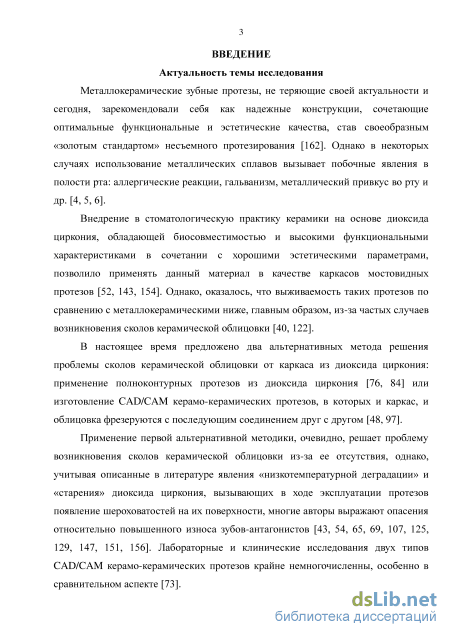 3

ВВЕДЕНИЕ

Актуальность темы исследования

Металлокерамические зубные протезы, не теряющие своей актуальности и сегодня, зарекомендовали себя как надежные конструкции, сочетающие оптимальные функциональные и эстетические качества, став своеобразным «золотым стандартом» несъемного протезирования [162]. Однако в некоторых случаях использование металлических сплавов вызывает побочные явления в полости рта: аллергические реакции, гальванизм, металлический привкус во рту и др. [4, 5, 6].

Внедрение в стоматологическую практику керамики на основе диоксида циркония, обладающей биосовместимостью и высокими функциональными характеристиками в сочетании с хорошими эстетическими параметрами, позволило применять данный материал в качестве каркасов мостовидных протезов [52, 143, 154]. Однако, оказалось, что выживаемость таких протезов по сравнению с металлокерамическими ниже, главным образом, из-за частых случаев возникновения сколов керамической облицовки [40, 122].

В настоящее время предложено два альтернативных метода решения проблемы сколов керамической облицовки от каркаса из диоксида циркония: применение полноконтурных протезов из диоксида циркония [76, 84] или изготовление CAD/CAM керамо-керамических протезов, в которых и каркас, и облицовка фрезеруются с последующим соединением друг с другом [48, 97].

Применение первой альтернативной методики, очевидно, решает проблему возникновения сколов керамической облицовки из-за ее отсутствия, однако, учитывая описанные в литературе явления «низкотемпературной деградации» и «старения» диоксида циркония, вызывающих в ходе эксплуатации протезов появление шероховатостей на их поверхности, многие авторы выражают опасения относительно повышенного износа зубов-антагонистов [43, 54, 65, 69, 107, 125, 129, 147, 151, 156]. Лабораторные и клинические исследования двух типов CAD/CAM керамо-керамических протезов крайне немногочисленны, особенно в сравнительном аспекте [73].

dsLib.net
библиотека диссертаций